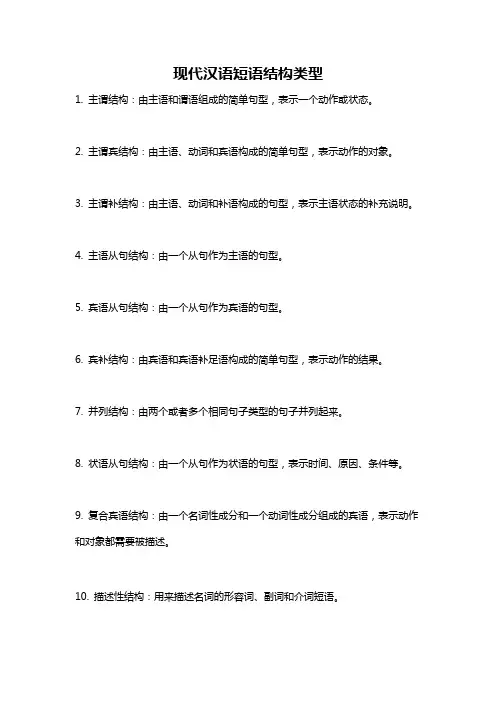 现代汉语短语结构类型

1. 主谓结构：由主语和谓语组成的简单句型，表示一个动作或状态。

2. 主谓宾结构：由主语、动词和宾语构成的简单句型，表示动作的对象。

3. 主谓补结构：由主语、动词和补语构成的句型，表示主语状态的补充说明。

4. 主语从句结构：由一个从句作为主语的句型。

5. 宾语从句结构：由一个从句作为宾语的句型。

6. 宾补结构：由宾语和宾语补足语构成的简单句型，表示动作的结果。

7. 并列结构：由两个或者多个相同句子类型的句子并列起来。

8. 状语从句结构：由一个从句作为状语的句型，表示时间、原因、条件等。

9. 复合宾语结构：由一个名词性成分和一个动词性成分组成的宾语，表示动作和对象都需要被描述。

10. 描述性结构：用来描述名词的形容词、副词和介词短语。